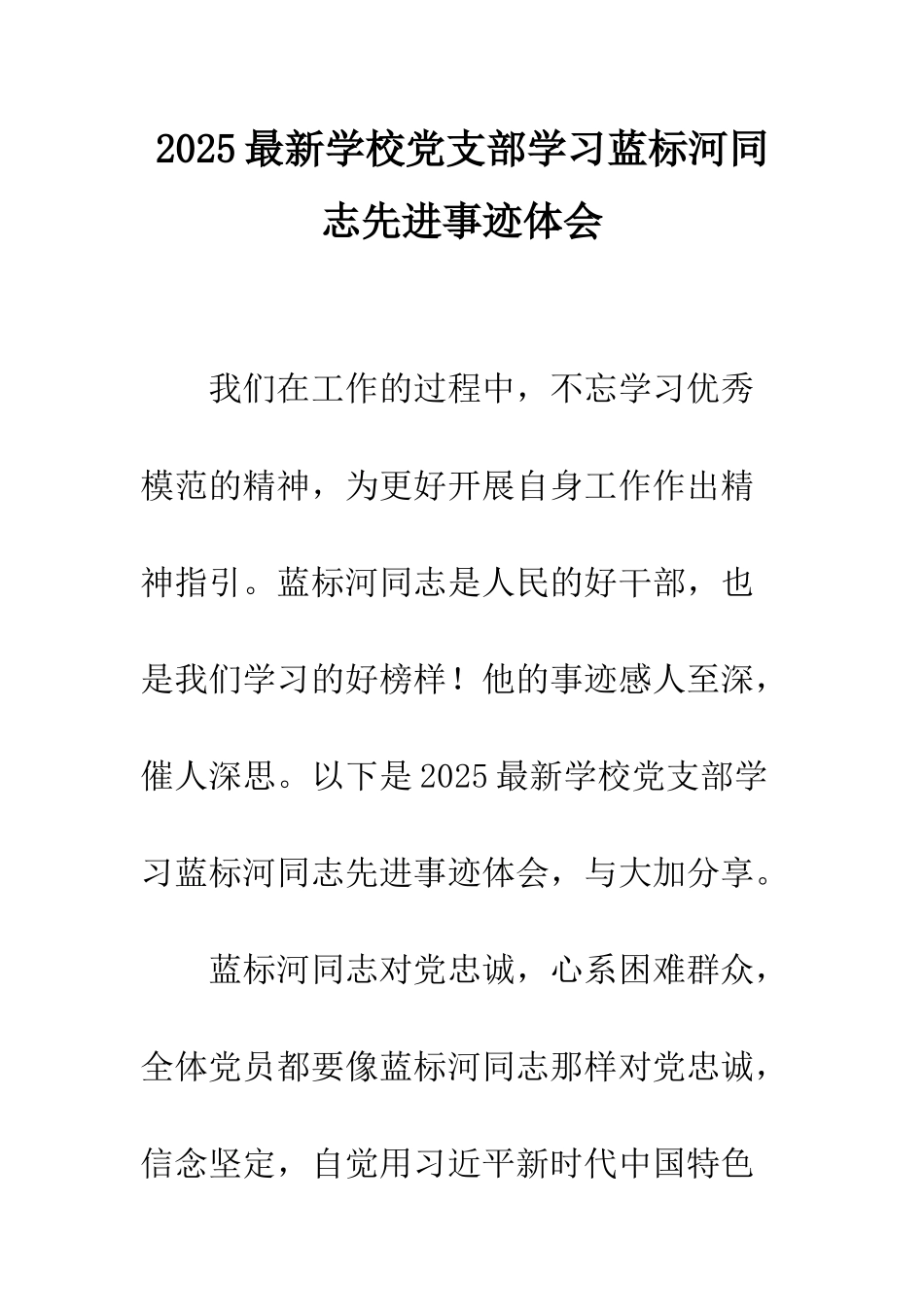 2025最新学校党支部学习蓝标河同志先进事迹体会

我们在工作的过程中，不忘学习优秀模范的精神，为更好开展自身工作作出精神指引。蓝标河同志是人民的好干部，也是我们学习的好榜样！他的事迹感人至深，催人深思。以下是2025最新学校党支部学习蓝标河同志先进事迹体会，与大加分享。

蓝标河同志对党忠诚，心系困难群众，全体党员都要像蓝标河同志那样对党忠诚，信念坚定，自觉用习近平新时代中国特色